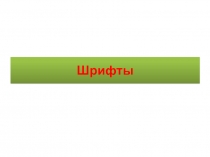 Шрифты